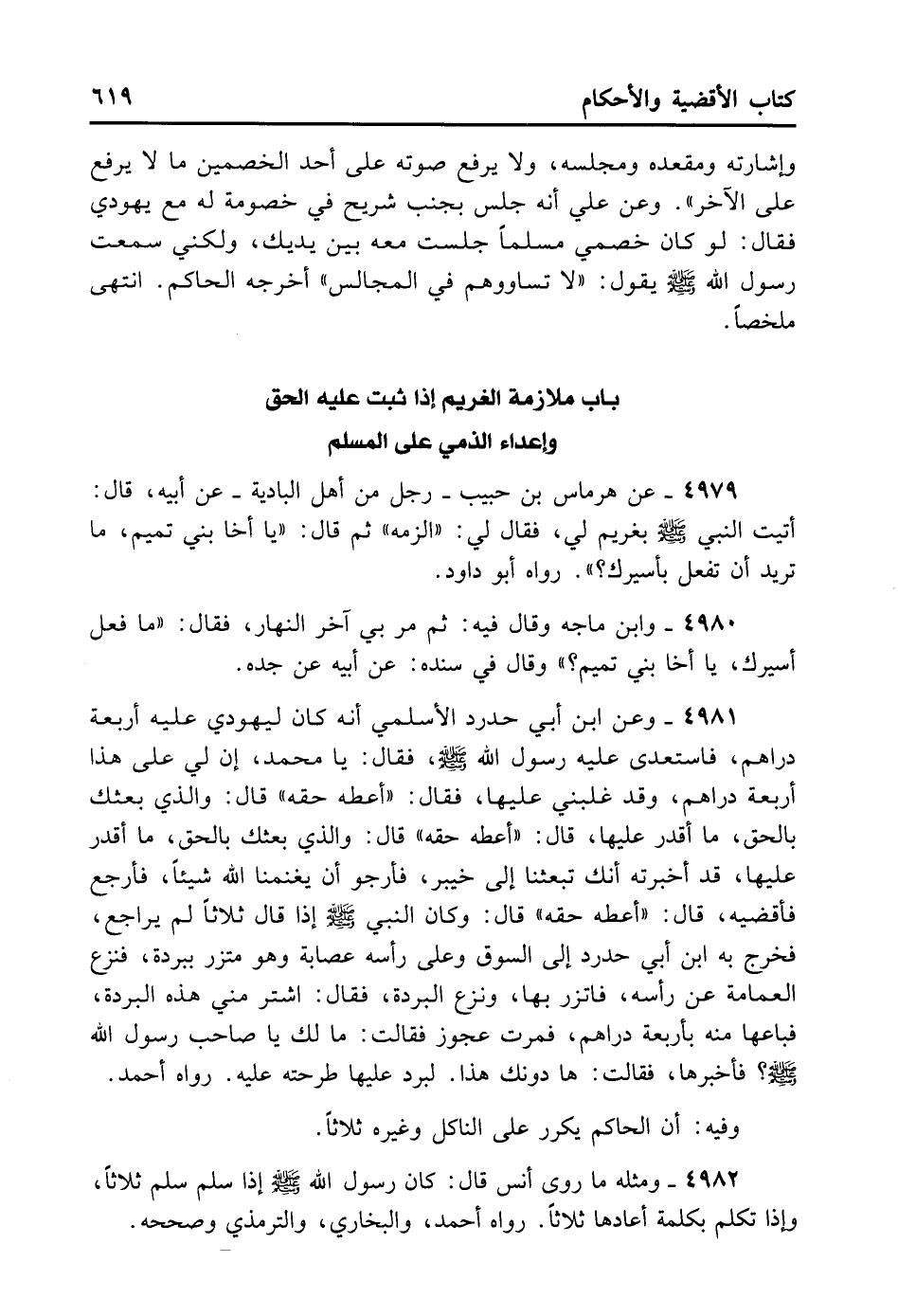 كتاب الأقضية والأحكام ٦١٩

وإشارته ومقعده ومجلسه، ولا يرفع صوته على أحد الخصمين ما لا يرفع على الآخر». وعن علي أنه جلس بجنب شريح في خصومة له مع يهودي فقال: لو كان خصمي مسلماً جلست معه بين يديك، ولكني سمعت رسول الله ﷺ يقول: «لا تساووهم في المجالس» أخرجه الحاكم. انتهى ملخصاً.

باب ملازمة الغريم إذا ثبت عليه الحق
وإعداء الذمي على المسلم

٤٩٧٩ ـ عن هرماس بن حبيب ـ رجل من أهل البادية ـ عن أبيه، قال: أتيت النبي ﷺ بغريم لي، فقال لي: «الزمه» ثم قال: «يا أخا بني تميم، ما تريد أن تفعل بأسيرك؟». رواه أبو داود.

٤٩٨٠ ـ وابن ماجه وقال فيه: ثم مر بي آخر النهار، فقال: «ما فعل أسيرك، يا أخا بني تميم؟» وقال في سنده: عن أبيه عن جده.

٤٩٨١ ـ وعن ابن أبي حدرد الأسلمي أنه كان ليهودي عليه أربعة دراهم، فاستعدى عليه رسول الله ﷺ، فقال: يا محمد، إن لي على هذا أربعة دراهم، وقد غلبني عليها، فقال: «أعطه حقه» قال: والذي بعثك بالحق، ما أقدر عليها، قال: «أعطه حقه» قال: والذي بعثك بالحق، ما أقدر عليها، قد أخبرته أنك تبعثنا إلى خيبر، فأرجو أن يغنمنا الله شيئاً، فأرجع فأقضيه، قال: «أعطه حقه» قال: وكان النبي ﷺ إذا قال ثلاثاً لم يراجع، فخرج به ابن أبي حدرد إلى السوق وعلى رأسه عصابة وهو متزر ببردة، فنزع العمامة عن رأسه، فاتزر بها، ونزع البردة، فقال: اشتر مني هذه البردة، فباعها منه بأربعة دراهم، فمرت عجوز فقالت: ما لك يا صاحب رسول الله ﷺ؟ فأخبرها، فقالت: ها دونك هذا. لبرد عليها طرحته عليه. رواه أحمد.

وفيه: أن الحاكم يكرر على الناكل وغيره ثلاثاً.

٤٩٨٢ ـ ومثله ما روى أنس قال: كان رسول الله ﷺ إذا سلم سلم ثلاثاً، وإذا تكلم بكلمة أعادها ثلاثاً. رواه أحمد، والبخاري، والترمذي وصححه.